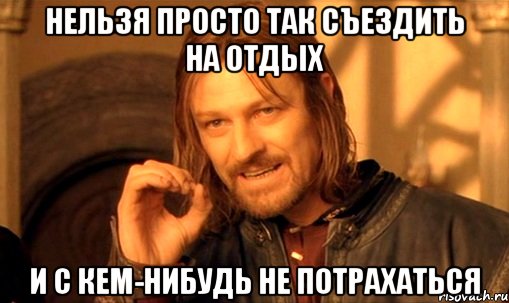 НЕЛЬЗЯ ПРОСТО ТАК СЪЕЗДИТЬ НА ОТДЫХ

И С КЕМ-НИБУДЬ НЕ ПОТРАХАТЬСЯ

risovach.ru